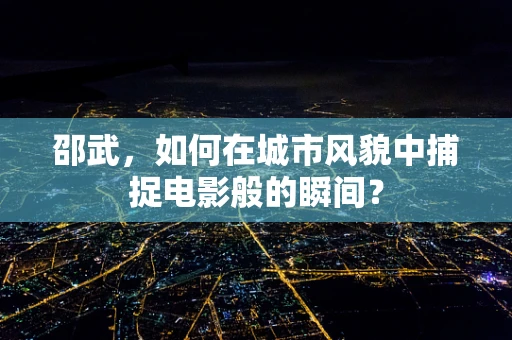 邵武，如何在城市风貌中捕捉电影般的瞬间？